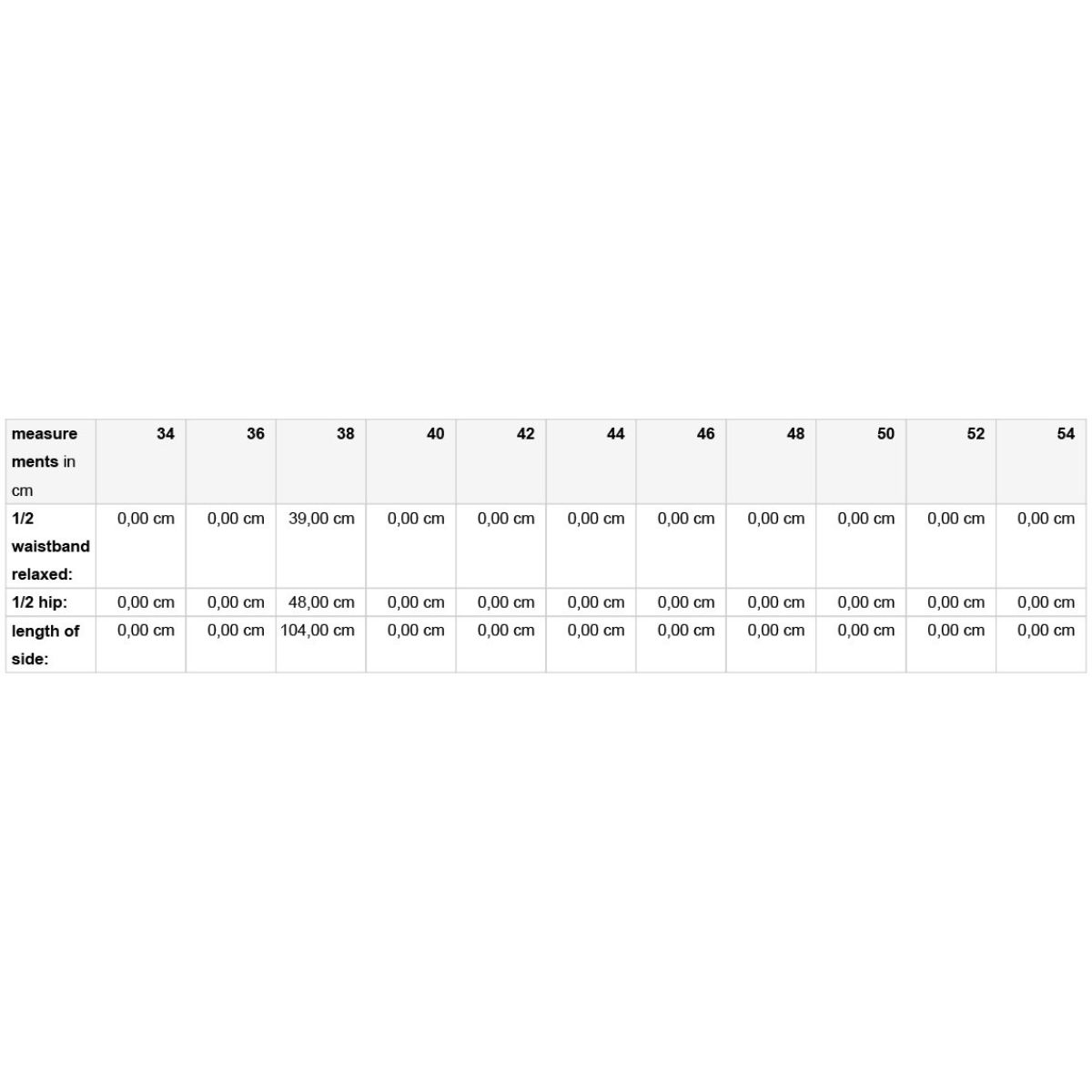 | measurements in cm | 34 | 36 | 38 | 40 | 42 | 44 | 46 | 48 | 50 | 52 | 54 |
|---|---|---|---|---|---|---|---|---|---|---|---|
| 1/2 waistband relaxed: | 0,00 cm | 0,00 cm | 39,00 cm | 0,00 cm | 0,00 cm | 0,00 cm | 0,00 cm | 0,00 cm | 0,00 cm | 0,00 cm | 0,00 cm |
| 1/2 hip: | 0,00 cm | 0,00 cm | 48,00 cm | 0,00 cm | 0,00 cm | 0,00 cm | 0,00 cm | 0,00 cm | 0,00 cm | 0,00 cm | 0,00 cm |
| length of side: | 0,00 cm | 0,00 cm | 104,00 cm | 0,00 cm | 0,00 cm | 0,00 cm | 0,00 cm | 0,00 cm | 0,00 cm | 0,00 cm | 0,00 cm |